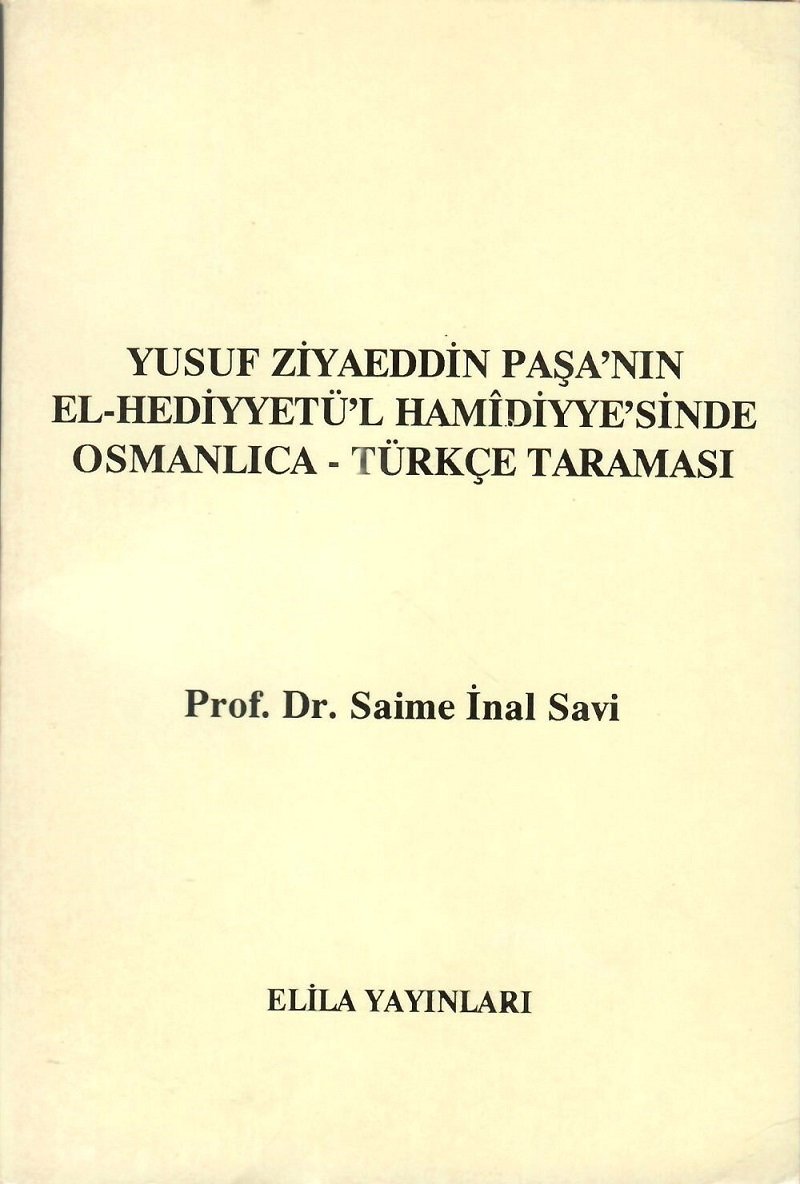 YUSUF ZİYAEDDİN PAŞA'NIN
EL-HEDİYYETÜ'L HAMÎDİYYE'SİNDE
OSMANLICA - TÜRKÇE TARAMASI

Prof. Dr. Saime İnal Savi

ELİLA YAYINLARI